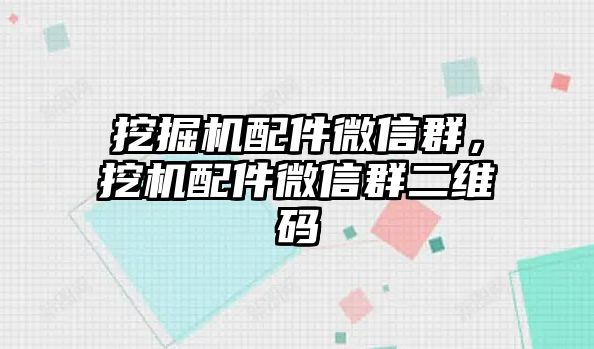 挖掘机配件微信群，挖机配件微信群二维码